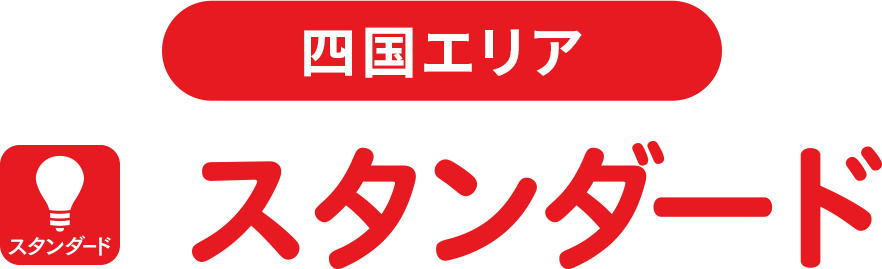 四国エリア

スタンダード

スタンダード